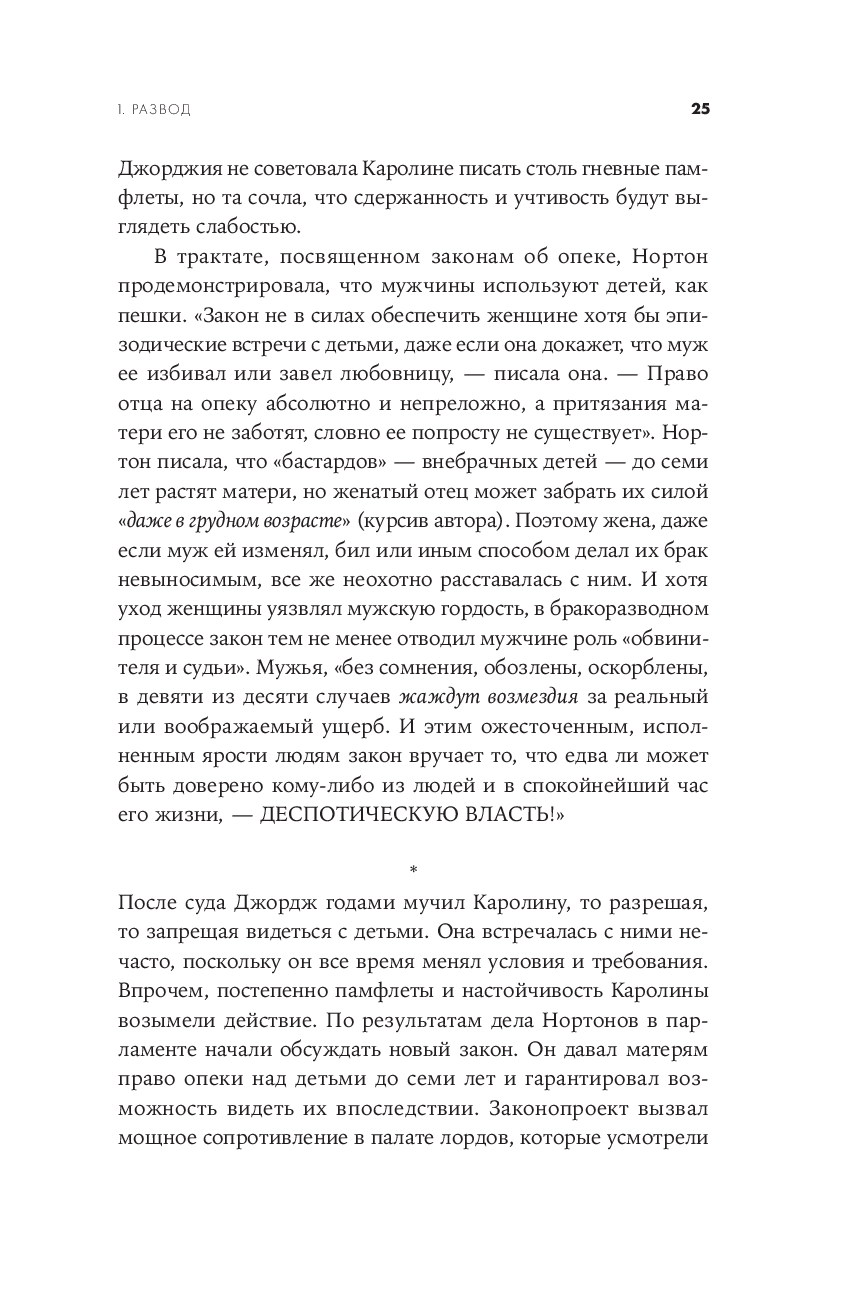 1. РАЗВОД 25

Джорджия не советовала Каролине писать столь гневные памфлеты, но та сочла, что сдержанность и учтивость будут выглядеть слабостью.

В трактате, посвященном законам об опеке, Нортон продемонстрировала, что мужчины используют детей, как пешки. «Закон не в силах обеспечить женщине хотя бы эпизодические встречи с детьми, даже если она докажет, что муж ее избивал или завел любовницу, — писала она. — Право отца на опеку абсолютно и непреложно, а притязания матери его не заботят, словно ее попросту не существует». Нортон писала, что «бастардов» — внебрачных детей — до семи лет растят матери, но женатый отец может забрать их силой «даже в грудном возрасте» (курсив автора). Поэтому жена, даже если муж ей изменял, бил или иным способом делал их брак невыносимым, все же неохотно расставалась с ним. И хотя уход женщины уязвлял мужскую гордость, в бракоразводном процессе закон тем не менее отводил мужчине роль «обвинителя и судьи». Мужья, «без сомнения, обозлены, оскорблены, в девяти из десяти случаев жаждут возмездия за реальный или воображаемый ущерб. И этим ожесточенным, исполненным ярости людям закон вручает то, что едва ли может быть доверено кому-либо из людей и в спокойнейший час его жизни, — ДЕСПОТИЧЕСКУЮ ВЛАСТЬ!»

*

После суда Джордж годами мучил Каролину, то разрешая, то запрещая видеться с детьми. Она встречалась с ними нечасто, поскольку он все время менял условия и требования. Впрочем, постепенно памфлеты и настойчивость Каролины возымели действие. По результатам дела Нортонов в парламенте начали обсуждать новый закон. Он давал матерям право опеки над детьми до семи лет и гарантировал возможность видеть их впоследствии. Законопроект вызвал мощное сопротивление в палате лордов, которые усмотрели